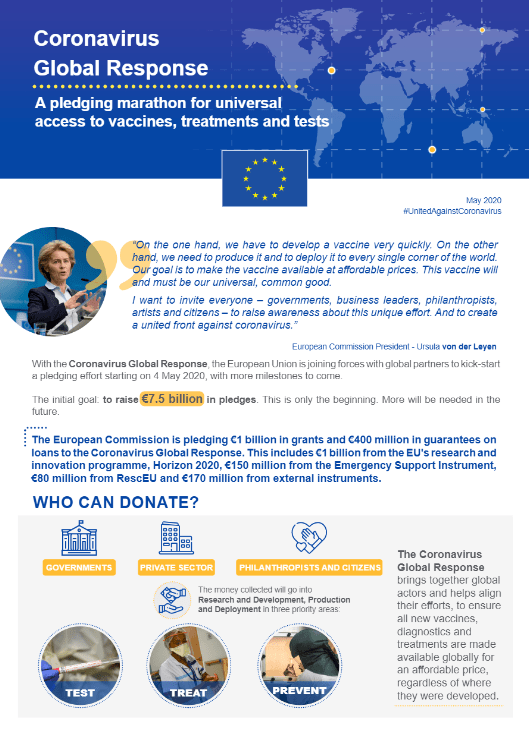 Coronavirus Global Response

A pledging marathon for universal access to vaccines, treatments and tests

May 2020
#UnitedAgainstCoronavirus

"On the one hand, we have to develop a vaccine very quickly. On the other hand, we need to produce it and to deploy it to every single corner of the world. Our goal is to make the vaccine available at affordable prices. This vaccine will and must be our universal, common good.

I want to invite everyone – governments, business leaders, philanthropists, artists and citizens – to raise awareness about this unique effort. And to create a united front against coronavirus."

European Commission President - Ursula von der Leyen

With the Coronavirus Global Response, the European Union is joining forces with global partners to kick-start a pledging effort starting on 4 May 2020, with more milestones to come.

The initial goal: to raise €7.5 billion in pledges. This is only the beginning. More will be needed in the future.

The European Commission is pledging €1 billion in grants and €400 million in guarantees on loans to the Coronavirus Global Response. This includes €1 billion from the EU's research and innovation programme, Horizon 2020, €150 million from the Emergency Support Instrument, €80 million from RescEU and €170 million from external instruments.

WHO CAN DONATE?

GOVERNMENTS

PRIVATE SECTOR

PHILANTHROPISTS AND CITIZENS

The money collected will go into Research and Development, Production and Deployment in three priority areas:

TEST

TREAT

PREVENT

The Coronavirus Global Response brings together global actors and helps align their efforts, to ensure all new vaccines, diagnostics and treatments are made available globally for an affordable price, regardless of where they were developed.